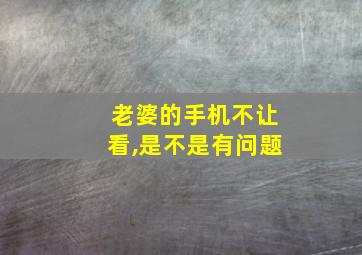 老婆的手机不让看,是不是有问题